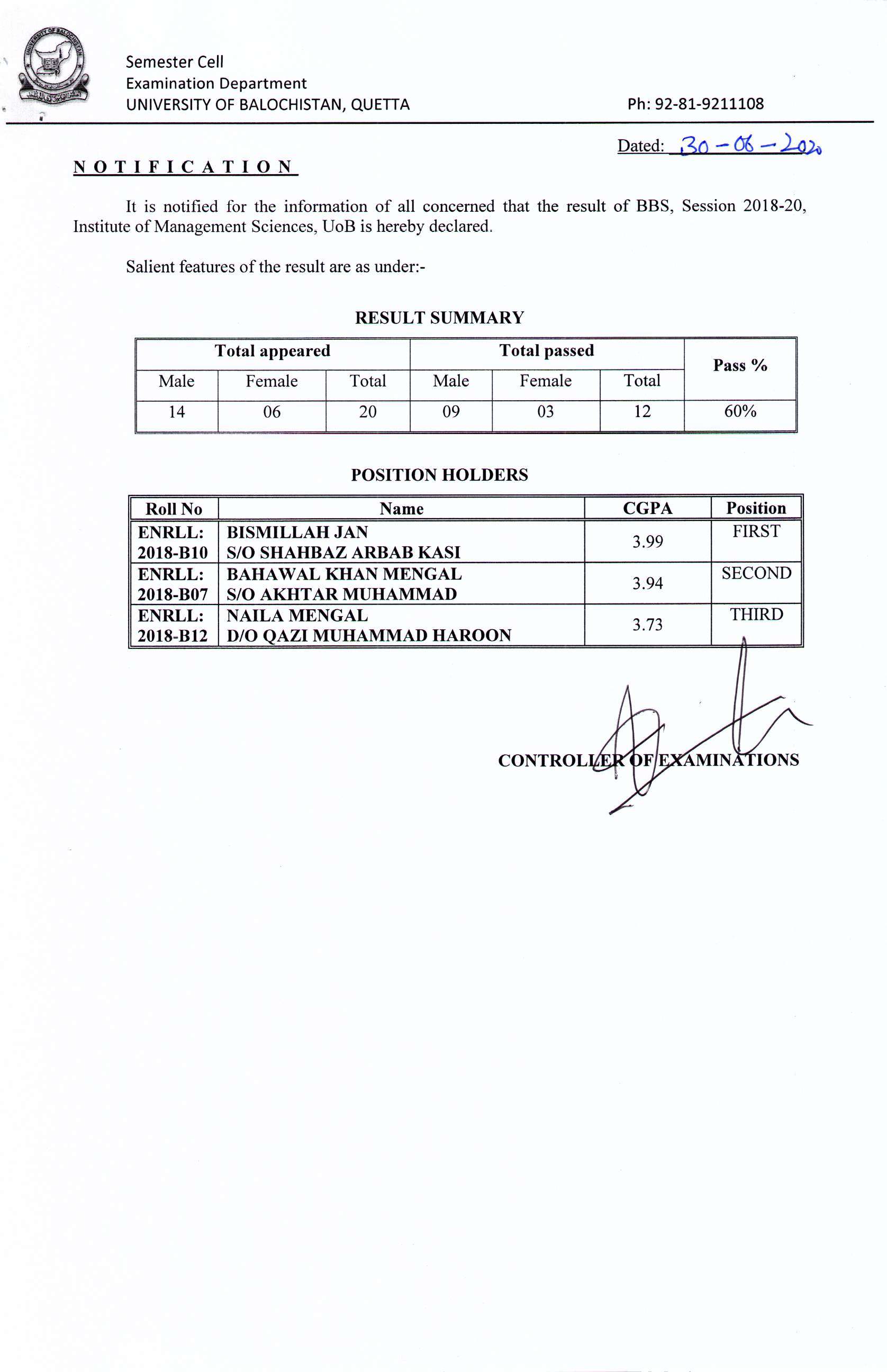 UNIVERSITY OF BALOCHISTAN

Semester Cell
Examination Department
UNIVERSITY OF BALOCHISTAN, QUETTA

Ph: 92-81-9211108

Dated: 30-06-2020

NOTIFICATION

It is notified for the information of all concerned that the result of BBS, Session 2018-20, Institute of Management Sciences, UoB is hereby declared.

Salient features of the result are as under:-

RESULT SUMMARY

| Total appeared | | | Total passed | | | Pass % |
|---|---|---|---|---|---|---|
| Male | Female | Total | Male | Female | Total | |
| 14 | 06 | 20 | 09 | 03 | 12 | 60% |

POSITION HOLDERS

| Roll No | Name | CGPA | Position |
|---|---|---|---|
| ENRLL: 2018-B10 | BISMILLAH JAN S/O SHAHBAZ ARBAB KASI | 3.99 | FIRST |
| ENRLL: 2018-B07 | BAHAWAL KHAN MENGAL S/O AKHTAR MUHAMMAD | 3.94 | SECOND |
| ENRLL: 2018-B12 | NAILA MENGAL D/O QAZI MUHAMMAD HAROON | 3.73 | THIRD |

CONTROLLER OF EXAMINATIONS